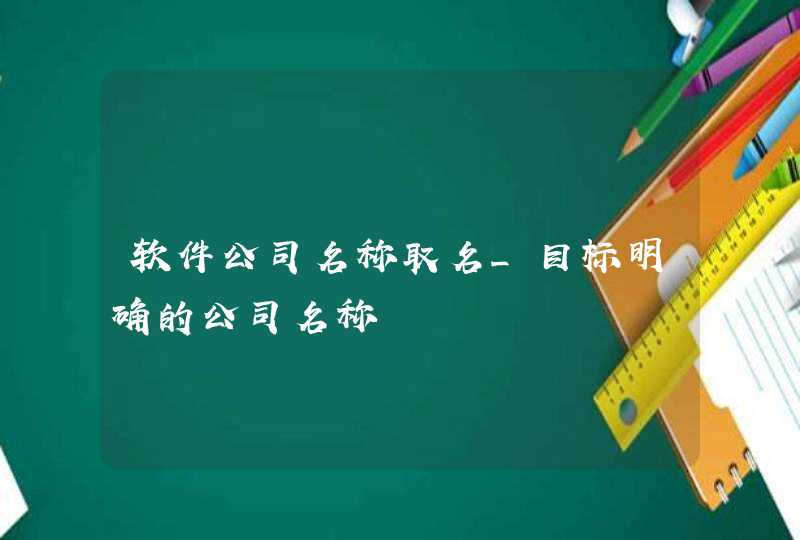 软件公司名称取名_目标明确的公司名称